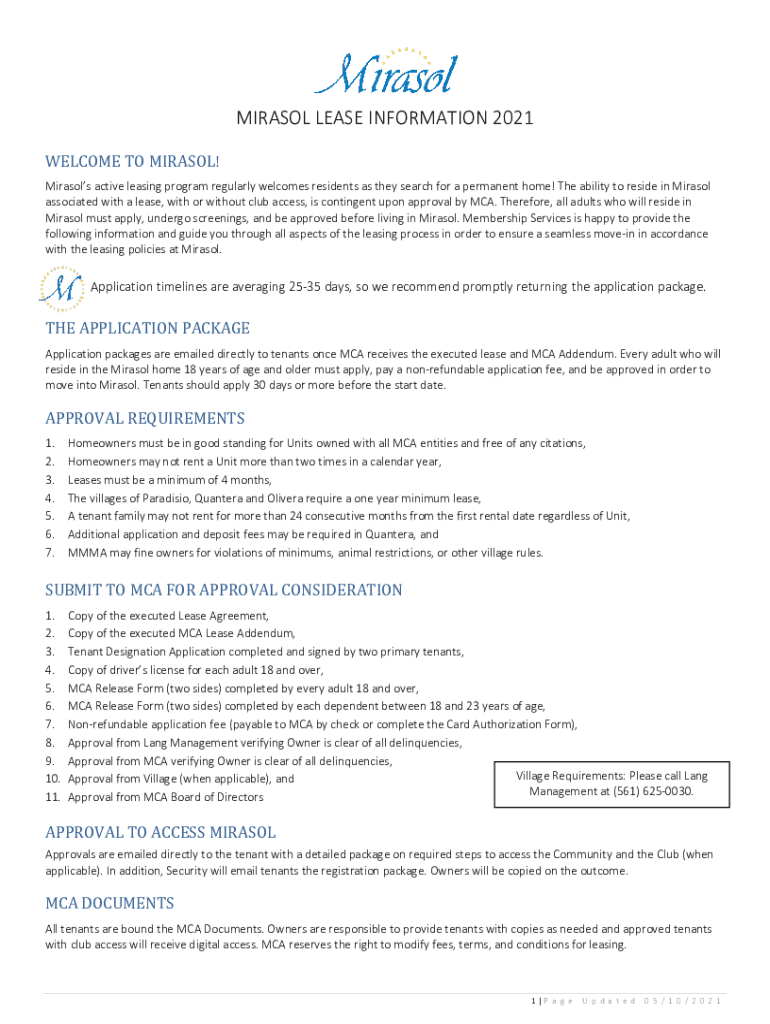 Mirasol

MIRASOL LEASE INFORMATION 2021

WELCOME TO MIRASOL!

Mirasol's active leasing program regularly welcomes residents as they search for a permanent home! The ability to reside in Mirasol associated with a lease, with or without club access, is contingent upon approval by MCA. Therefore, all adults who will reside in Mirasol must apply, undergo screenings, and be approved before living in Mirasol. Membership Services is happy to provide the following information and guide you through all aspects of the leasing process in order to ensure a seamless move-in in accordance with the leasing policies at Mirasol.

M

Application timelines are averaging 25-35 days, so we recommend promptly returning the application package.

THE APPLICATION PACKAGE

Application packages are emailed directly to tenants once MCA receives the executed lease and MCA Addendum. Every adult who will reside in the Mirasol home 18 years of age and older must apply, pay a non-refundable application fee, and be approved in order to move into Mirasol. Tenants should apply 30 days or more before the start date.

APPROVAL REQUIREMENTS

1. Homeowners must be in good standing for Units owned with all MCA entities and free of any citations,
2. Homeowners may not rent a Unit more than two times in a calendar year,
3. Leases must be a minimum of 4 months,
4. The villages of Paradisio, Quantera and Olivera require a one year minimum lease,
5. A tenant family may not rent for more than 24 consecutive months from the first rental date regardless of Unit,
6. Additional application and deposit fees may be required in Quantera, and
7. MMMA may fine owners for violations of minimums, animal restrictions, or other village rules.

SUBMIT TO MCA FOR APPROVAL CONSIDERATION

1. Copy of the executed Lease Agreement,
2. Copy of the executed MCA Lease Addendum,
3. Tenant Designation Application completed and signed by two primary tenants,
4. Copy of driver's license for each adult 18 and over,
5. MCA Release Form (two sides) completed by every adult 18 and over,
6. MCA Release Form (two sides) completed by each dependent between 18 and 23 years of age,
7. Non-refundable application fee (payable to MCA by check or complete the Card Authorization Form),
8. Approval from Lang Management verifying Owner is clear of all delinquencies,
9. Approval from MCA verifying Owner is clear of all delinquencies,
10. Approval from Village (when applicable), and
11. Approval from MCA Board of Directors

Village Requirements: Please call Lang Management at (561) 625-0030.

APPROVAL TO ACCESS MIRASOL

Approvals are emailed directly to the tenant with a detailed package on required steps to access the Community and the Club (when applicable). In addition, Security will email tenants the registration package. Owners will be copied on the outcome.

MCA DOCUMENTS

All tenants are bound the MCA Documents. Owners are responsible to provide tenants with copies as needed and approved tenants with club access will receive digital access. MCA reserves the right to modify fees, terms, and conditions for leasing.

1 | Page Updated 05/10/2021